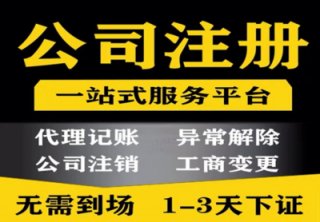 公司注册

一站式服务平台

代理记账　异常解除
公司注销　工商变更

无需到场　1-3天下证